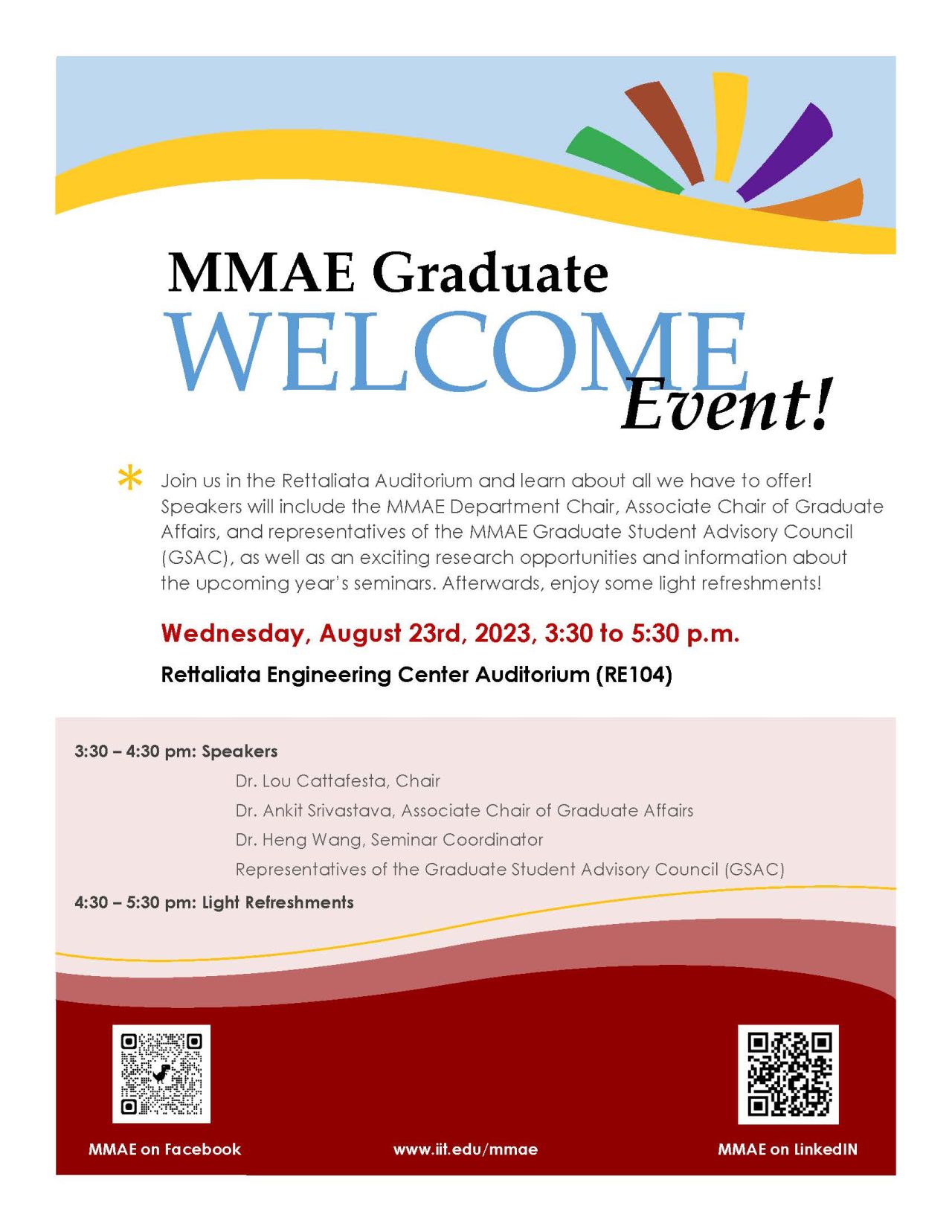 MMAE Graduate
WELCOME
Event!

* Join us in the Rettaliata Auditorium and learn about all we have to offer! Speakers will include the MMAE Department Chair, Associate Chair of Graduate Affairs, and representatives of the MMAE Graduate Student Advisory Council (GSAC), as well as an exciting research opportunities and information about the upcoming year's seminars. Afterwards, enjoy some light refreshments!

Wednesday, August 23rd, 2023, 3:30 to 5:30 p.m.

Rettaliata Engineering Center Auditorium (RE104)

3:30 – 4:30 pm: Speakers
Dr. Lou Cattafesta, Chair
Dr. Ankit Srivastava, Associate Chair of Graduate Affairs
Dr. Heng Wang, Seminar Coordinator
Representatives of the Graduate Student Advisory Council (GSAC)

4:30 – 5:30 pm: Light Refreshments

MMAE on Facebook
www.iit.edu/mmae
MMAE on LinkedIN